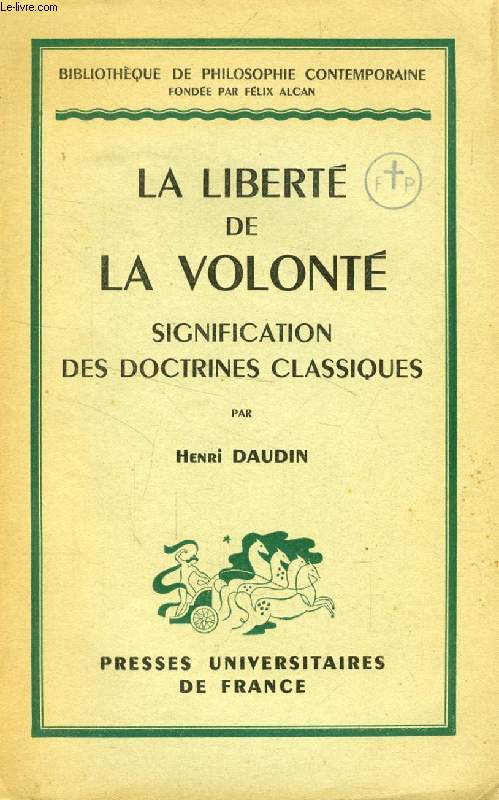 Le-livre.com

BIBLIOTHÈQUE DE PHILOSOPHIE CONTEMPORAINE
FONDÉE PAR FÉLIX ALCAN

LA LIBERTÉ
DE
LA VOLONTÉ

F P

SIGNIFICATION
DES DOCTRINES CLASSIQUES

PAR

HENRI DAUDIN

PRESSES UNIVERSITAIRES
DE FRANCE